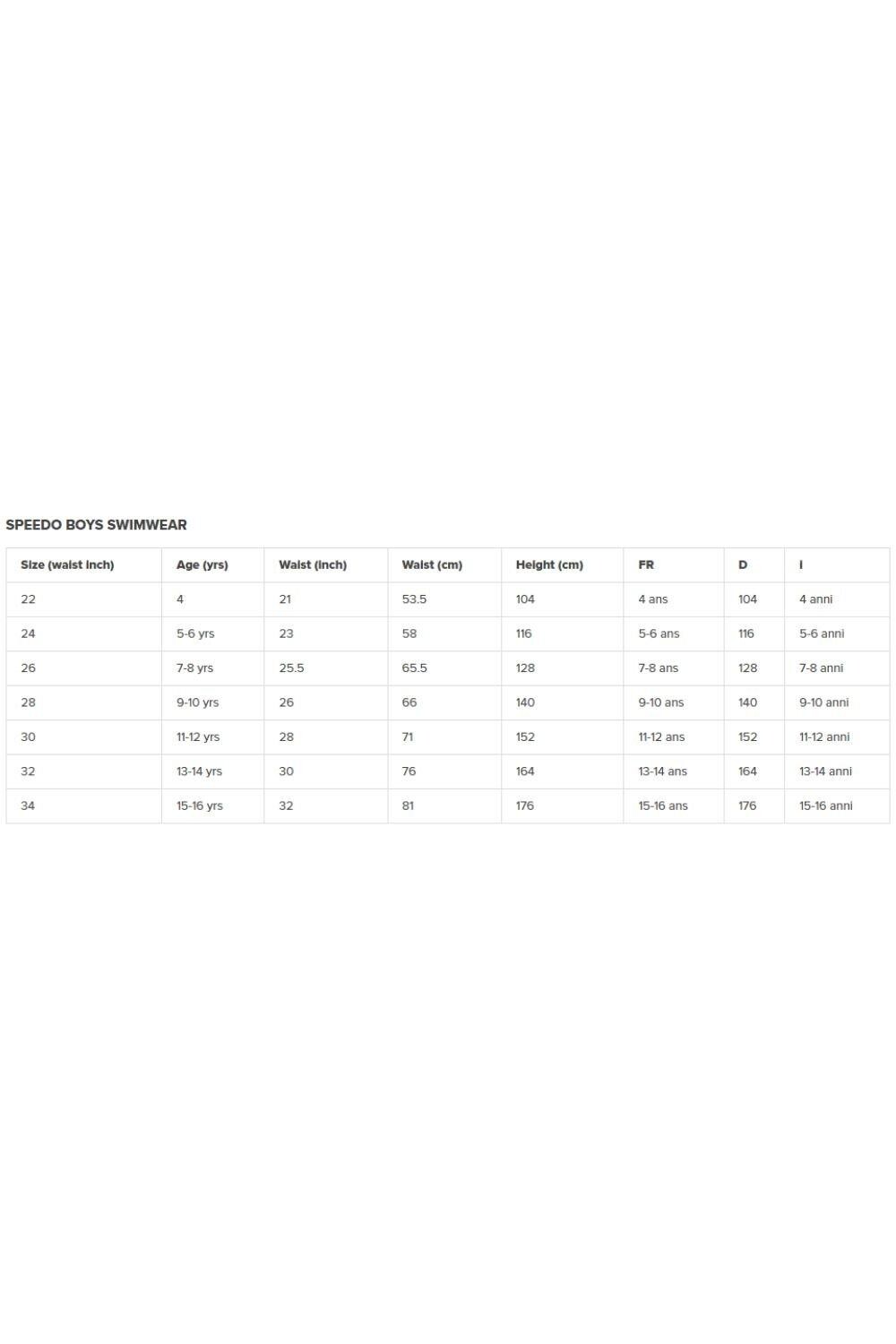 SPEEDO BOYS SWIMWEAR

| Size (waist inch) | Age (yrs) | Waist (inch) | Waist (cm) | Height (cm) | FR | D | I |
|---|---|---|---|---|---|---|---|
| 22 | 4 | 21 | 53.5 | 104 | 4 ans | 104 | 4 anni |
| 24 | 5-6 yrs | 23 | 58 | 116 | 5-6 ans | 116 | 5-6 anni |
| 26 | 7-8 yrs | 25.5 | 65.5 | 128 | 7-8 ans | 128 | 7-8 anni |
| 28 | 9-10 yrs | 26 | 66 | 140 | 9-10 ans | 140 | 9-10 anni |
| 30 | 11-12 yrs | 28 | 71 | 152 | 11-12 ans | 152 | 11-12 anni |
| 32 | 13-14 yrs | 30 | 76 | 164 | 13-14 ans | 164 | 13-14 anni |
| 34 | 15-16 yrs | 32 | 81 | 176 | 15-16 ans | 176 | 15-16 anni |